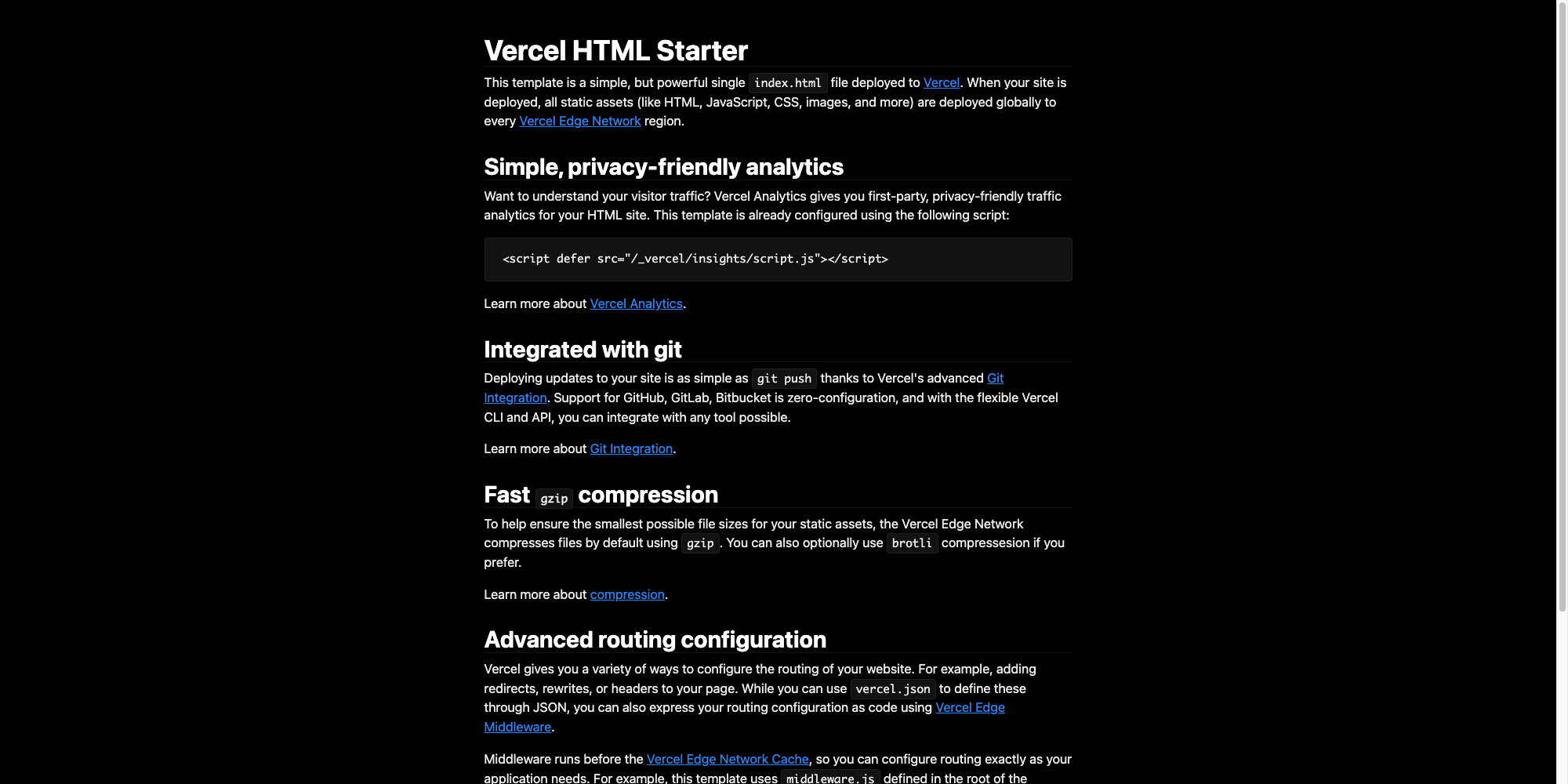 Vercel HTML Starter

This template is a simple, but powerful single index.html file deployed to Vercel. When your site is deployed, all static assets (like HTML, JavaScript, CSS, images, and more) are deployed globally to every Vercel Edge Network region.

Simple, privacy-friendly analytics

Want to understand your visitor traffic? Vercel Analytics gives you first-party, privacy-friendly traffic analytics for your HTML site. This template is already configured using the following script:

<script defer src="/_vercel/insights/script.js"></script>

Learn more about Vercel Analytics.

Integrated with git

Deploying updates to your site is as simple as git push thanks to Vercel's advanced Git Integration. Support for GitHub, GitLab, Bitbucket is zero-configuration, and with the flexible Vercel CLI and API, you can integrate with any tool possible.

Learn more about Git Integration.

Fast gzip compression

To help ensure the smallest possible file sizes for your static assets, the Vercel Edge Network compresses files by default using gzip. You can also optionally use brotli compressesion if you prefer.

Learn more about compression.

Advanced routing configuration

Vercel gives you a variety of ways to configure the routing of your website. For example, adding redirects, rewrites, or headers to your page. While you can use vercel.json to define these through JSON, you can also express your routing configuration as code using Vercel Edge Middleware.

Middleware runs before the Vercel Edge Network Cache, so you can configure routing exactly as your application needs. For example, this template uses middleware.js defined in the root of the